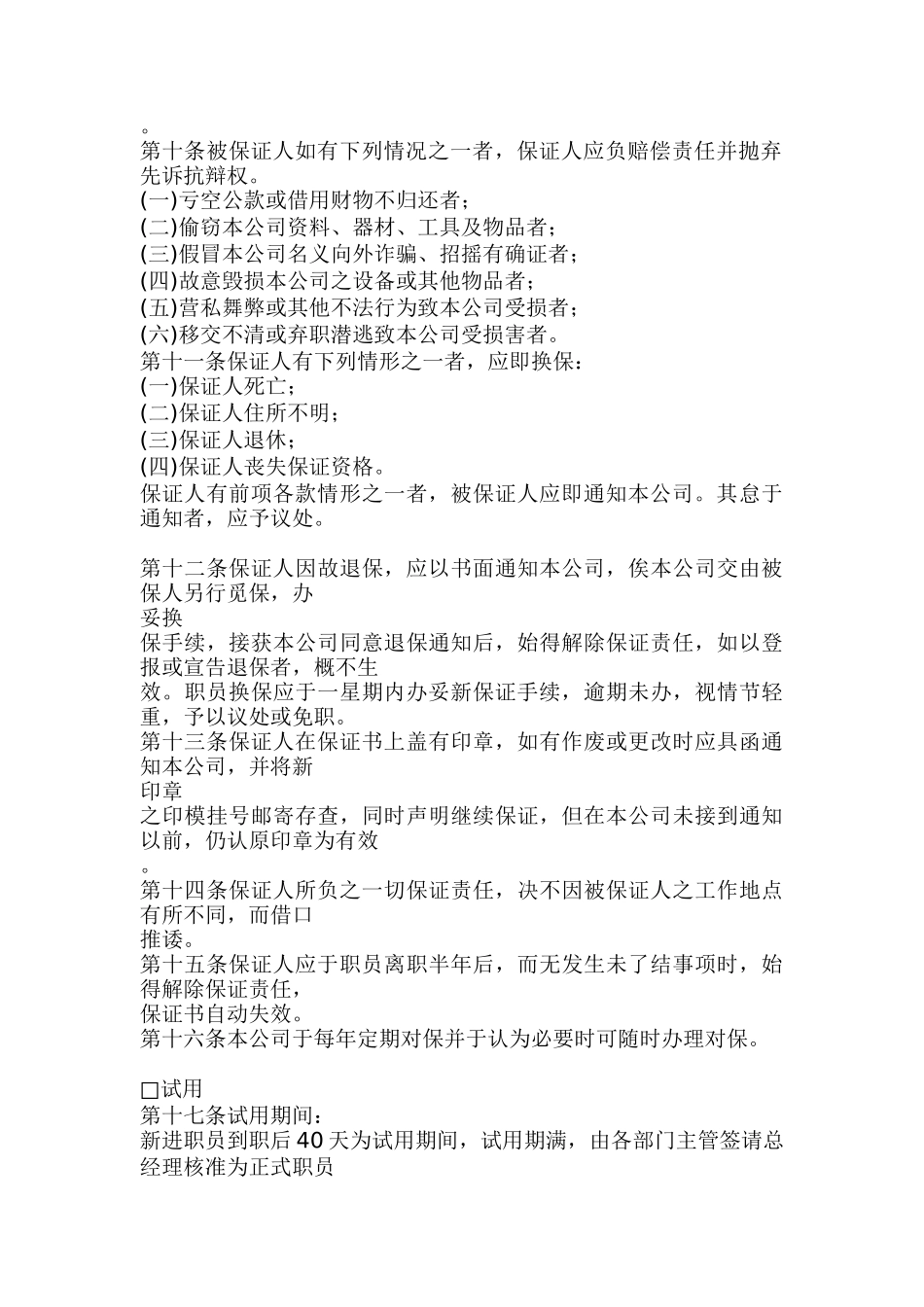 。
第十条被保证人如有下列情况之一者，保证人应负赔偿责任并抛弃先诉抗辩权。
(一)亏空公款或借用财物不归还者；
(二)偷窃本公司资料、器材、工具及物品者；
(三)假冒本公司名义向外诈骗、招摇有确证者；
(四)故意毁损本公司之设备或其他物品者；
(五)营私舞弊或其他不法行为致本公司受损者；
(六)移交不清或弃职潜逃致本公司受损害者。
第十一条保证人有下列情形之一者，应即换保：
(一)保证人死亡；
(二)保证人住所不明；
(三)保证人退休；
(四)保证人丧失保证资格。
保证人有前项各款情形之一者，被保证人应即通知本公司。其怠于通知者，应予议处。

第十二条保证人因故退保，应以书面通知本公司，俟本公司交由被保人另行觅保，办
妥换
保手续，接获本公司同意退保通知后，始得解除保证责任，如以登报或宣告退保者，概不生
效。职员换保应于一星期内办妥新保证手续，逾期未办，视情节轻重，予以议处或免职。
第十三条保证人在保证书上盖有印章，如有作废或更改时应具函通知本公司，并将新
印章
之印模挂号邮寄存查，同时声明继续保证，但在本公司未接到通知以前，仍认原印章为有效
。
第十四条保证人所负之一切保证责任，决不因被保证人之工作地点有所不同，而借口
推诿。
第十五条保证人应于职员离职半年后，而无发生未了结事项时，始得解除保证责任，
保证书自动失效。
第十六条本公司于每年定期对保并于认为必要时可随时办理对保。

□试用
第十七条试用期间：
新进职员到职后40天为试用期间，试用期满，由各部门主管签请总经理核准为正式职员